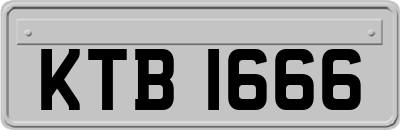 KTB 1666